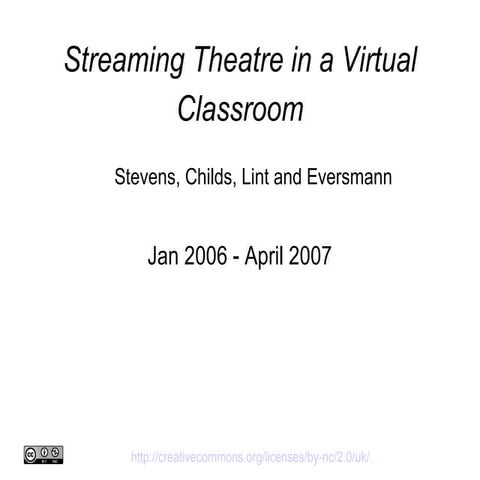 Streaming Theatre in a Virtual Classroom

Stevens, Childs, Lint and Eversmann

Jan 2006 - April 2007

cc BY NC

http://creativecommons.org/licenses/by-nc/2.0/uk/